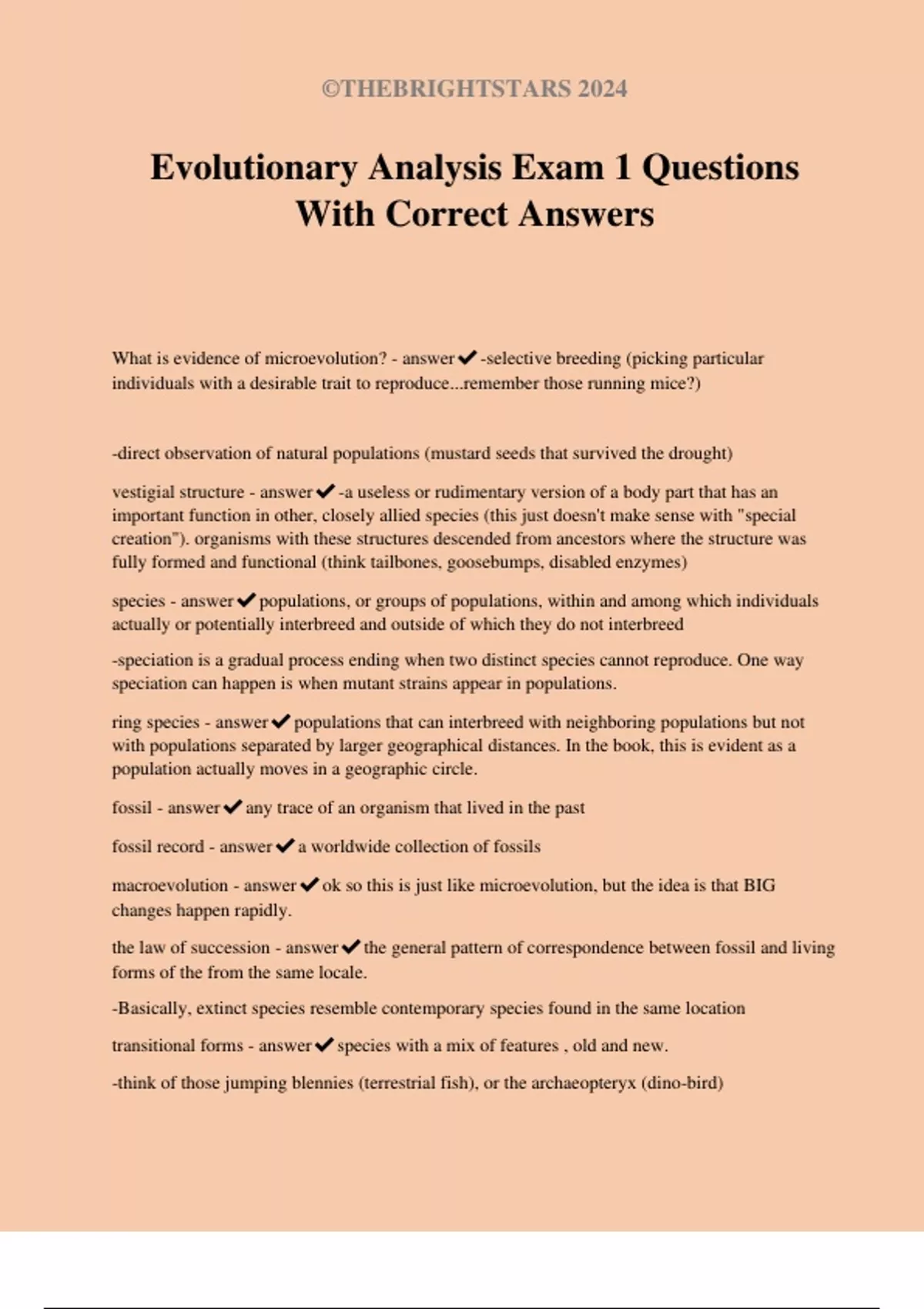 ©THEBRIGHTSTARS 2024

Evolutionary Analysis Exam 1 Questions With Correct Answers

What is evidence of microevolution? - answer✔-selective breeding (picking particular individuals with a desirable trait to reproduce...remember those running mice?)

-direct observation of natural populations (mustard seeds that survived the drought)

vestigial structure - answer✔-a useless or rudimentary version of a body part that has an important function in other, closely allied species (this just doesn't make sense with "special creation"). organisms with these structures descended from ancestors where the structure was fully formed and functional (think tailbones, goosebumps, disabled enzymes)

species - answer✔populations, or groups of populations, within and among which individuals actually or potentially interbreed and outside of which they do not interbreed

-speciation is a gradual process ending when two distinct species cannot reproduce. One way speciation can happen is when mutant strains appear in populations.

ring species - answer✔populations that can interbreed with neighboring populations but not with populations separated by larger geographical distances. In the book, this is evident as a population actually moves in a geographic circle.

fossil - answer✔any trace of an organism that lived in the past

fossil record - answer✔a worldwide collection of fossils

macroevolution - answer✔ok so this is just like microevolution, but the idea is that BIG changes happen rapidly.

the law of succession - answer✔the general pattern of correspondence between fossil and living forms of the from the same locale.

-Basically, extinct species resemble contemporary species found in the same location

transitional forms - answer✔species with a mix of features , old and new.

-think of those jumping blennies (terrestrial fish), or the archaeopteryx (dino-bird)